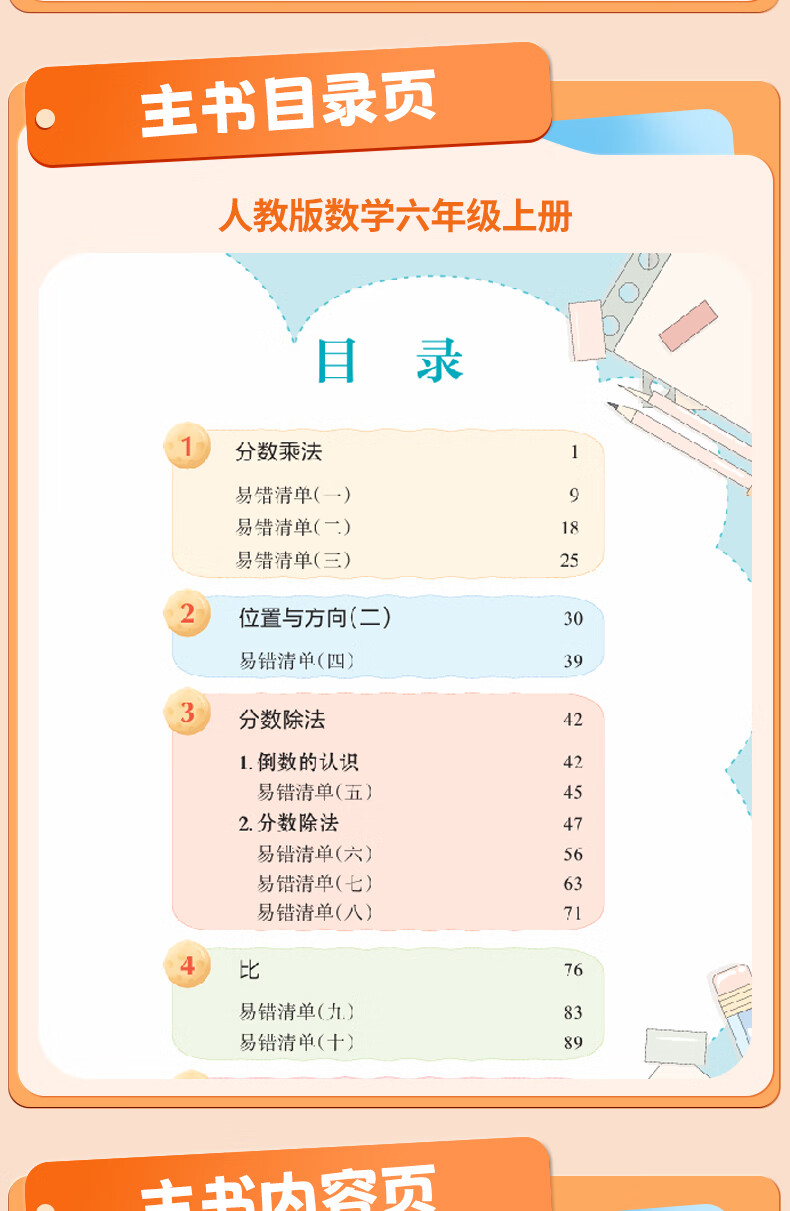 主书目录页

人教版数学六年级上册

目 录

1 分数乘法 1

易错清单(一) 9
易错清单(二) 18
易错清单(三) 25

2 位置与方向(二) 30

易错清单(四) 39

3 分数除法 42

1. 倒数的认识 42
易错清单(五) 45
2. 分数除法 47
易错清单(六) 56
易错清单(七) 63
易错清单(八) 71

4 比 76

易错清单(九) 83
易错清单(十) 89

主书内容页